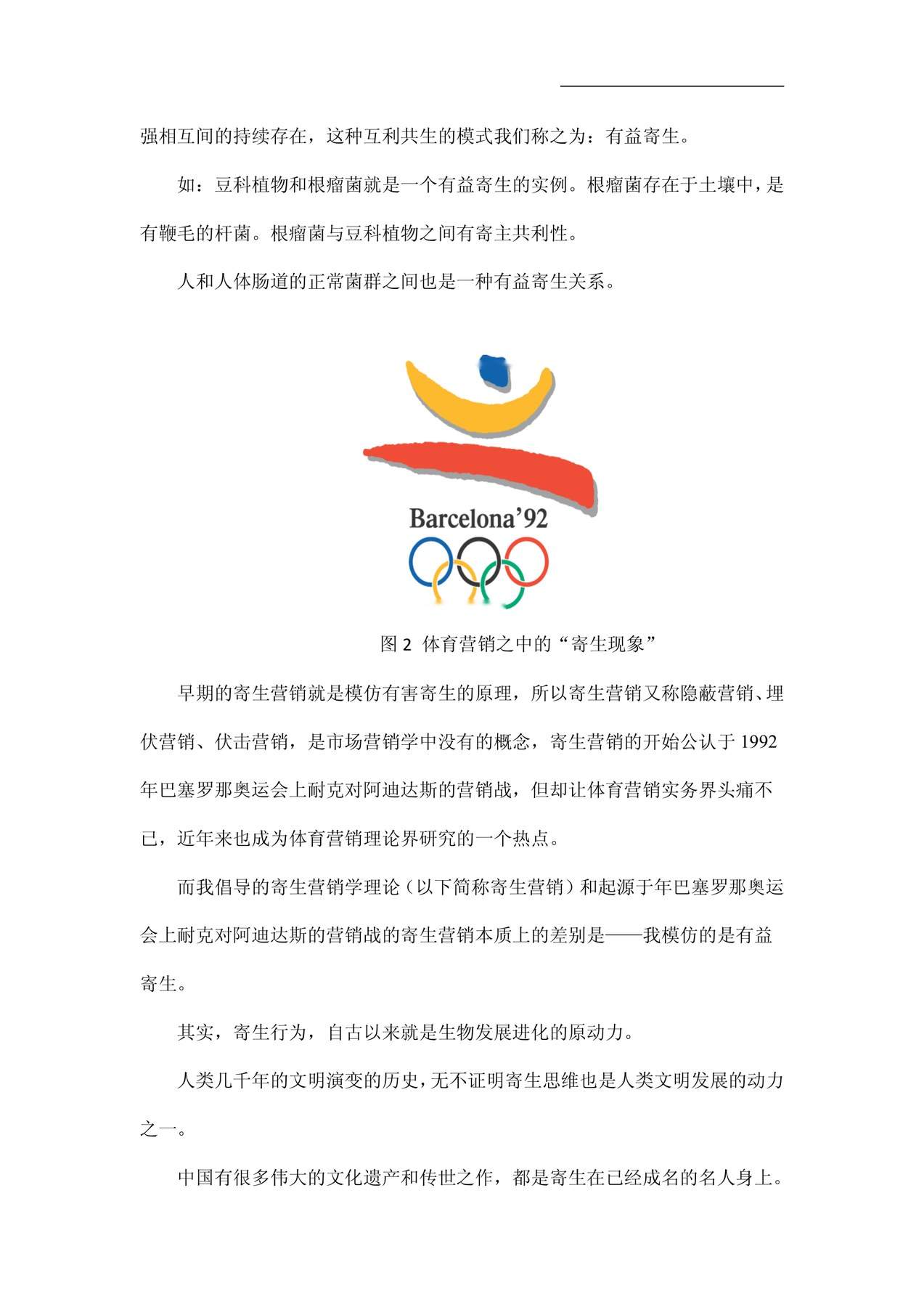 强相互间的持续存在，这种互利共生的模式我们称之为：有益寄生。

如：豆科植物和根瘤菌就是一个有益寄生的实例。根瘤菌存在于土壤中，是有鞭毛的杆菌。根瘤菌与豆科植物之间有寄主共利性。

人和人体肠道的正常菌群之间也是一种有益寄生关系。

Barcelona'92

图 2 体育营销之中的“寄生现象”

早期的寄生营销就是模仿有害寄生的原理，所以寄生营销又称隐蔽营销、埋伏营销、伏击营销，是市场营销学中没有的概念，寄生营销的开始公认于 1992 年巴塞罗那奥运会上耐克对阿迪达斯的营销战，但却让体育营销实务界头痛不已，近年来也成为体育营销理论界研究的一个热点。

而我倡导的寄生营销学理论（以下简称寄生营销）和起源于年巴塞罗那奥运会上耐克对阿迪达斯的营销战的寄生营销本质上的差别是——我模仿的是有益寄生。

其实，寄生行为，自古以来就是生物发展进化的原动力。

人类几千年的文明演变的历史，无不证明寄生思维也是人类文明发展的动力之一。

中国有很多伟大的文化遗产和传世之作，都是寄生在已经成名的名人身上。